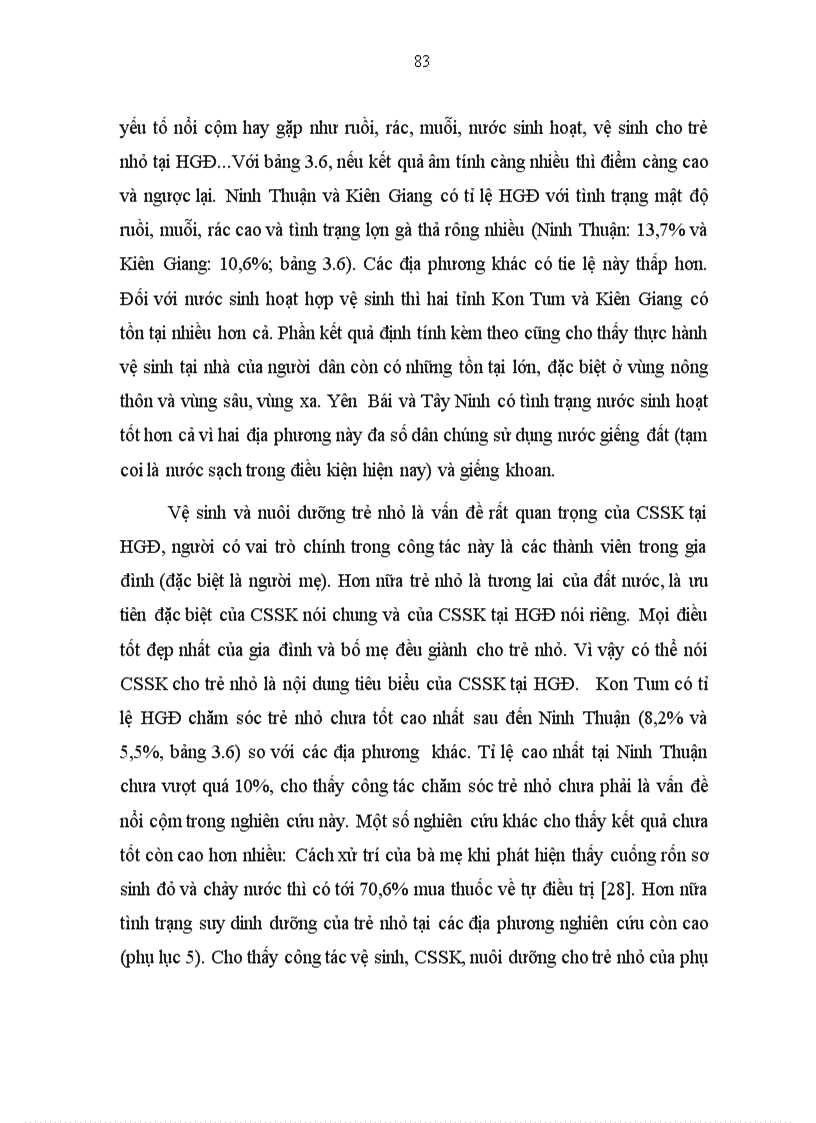 83

yếu tố nổi cộm hay gặp như ruồi, rác, muỗi, nước sinh hoạt, vệ sinh cho trẻ nhỏ tại HGĐ...Với bảng 3.6, nếu kết quả âm tính càng nhiều thì điểm càng cao và ngược lại. Ninh Thuận và Kiên Giang có tỉ lệ HGĐ với tình trạng mật độ ruồi, muỗi, rác cao và tình trạng lợn gà thả rông nhiều (Ninh Thuận: 13,7% và Kiên Giang: 10,6%; bảng 3.6). Các địa phương khác có tie lệ này thấp hơn. Đối với nước sinh hoạt hợp vệ sinh thì hai tỉnh Kon Tum và Kiên Giang có tồn tại nhiều hơn cả. Phần kết quả định tính kèm theo cũng cho thấy thực hành vệ sinh tại nhà của người dân còn có những tồn tại lớn, đặc biệt ở vùng nông thôn và vùng sâu, vùng xa. Yên Bái và Tây Ninh có tình trạng nước sinh hoạt tốt hơn cả vì hai địa phương này đa số dân chúng sử dụng nước giếng đất (tạm coi là nước sạch trong điều kiện hiện nay) và giếng khoan.

Vệ sinh và nuôi dưỡng trẻ nhỏ là vấn đề rất quan trọng của CSSK tại HGĐ, người có vai trò chính trong công tác này là các thành viên trong gia đình (đặc biệt là người mẹ). Hơn nữa trẻ nhỏ là tương lai của đất nước, là ưu tiên đặc biệt của CSSK nói chung và của CSSK tại HGĐ nói riêng. Mọi điều tốt đẹp nhất của gia đình và bố mẹ đều giành cho trẻ nhỏ. Vì vậy có thể nói CSSK cho trẻ nhỏ là nội dung tiêu biểu của CSSK tại HGĐ. Kon Tum có tỉ lệ HGĐ chăm sóc trẻ nhỏ chưa tốt cao nhất sau đến Ninh Thuận (8,2% và 5,5%, bảng 3.6) so với các địa phương khác. Tỉ lệ cao nhất tại Ninh Thuận chưa vượt quá 10%, cho thấy công tác chăm sóc trẻ nhỏ chưa phải là vấn đề nổi cộm trong nghiên cứu này. Một số nghiên cứu khác cho thấy kết quả chưa tốt còn cao hơn nhiều: Cách xử trí của bà mẹ khi phát hiện thấy cuống rốn sơ sinh đỏ và chảy nước thì có tới 70,6% mua thuốc về tự điều trị [28]. Hơn nữa tình trạng suy dinh dưỡng của trẻ nhỏ tại các địa phương nghiên cứu còn cao (phụ lục 5). Cho thấy công tác vệ sinh, CSSK, nuôi dưỡng cho trẻ nhỏ của phụ